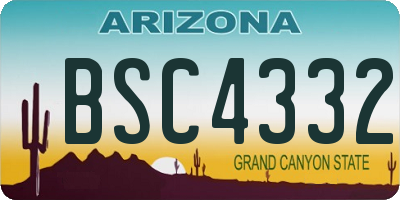 ARIZONA

BSC4332

GRAND CANYON STATE